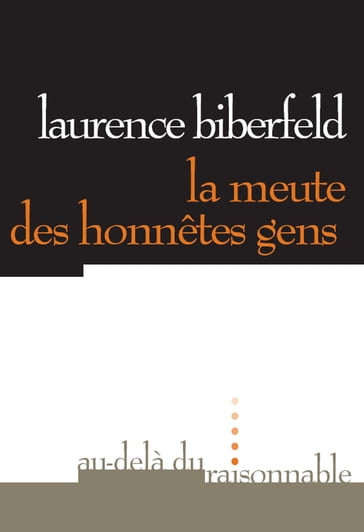 laurence biberfeld
la meute
des honnêtes gens

au-delà du raisonnable